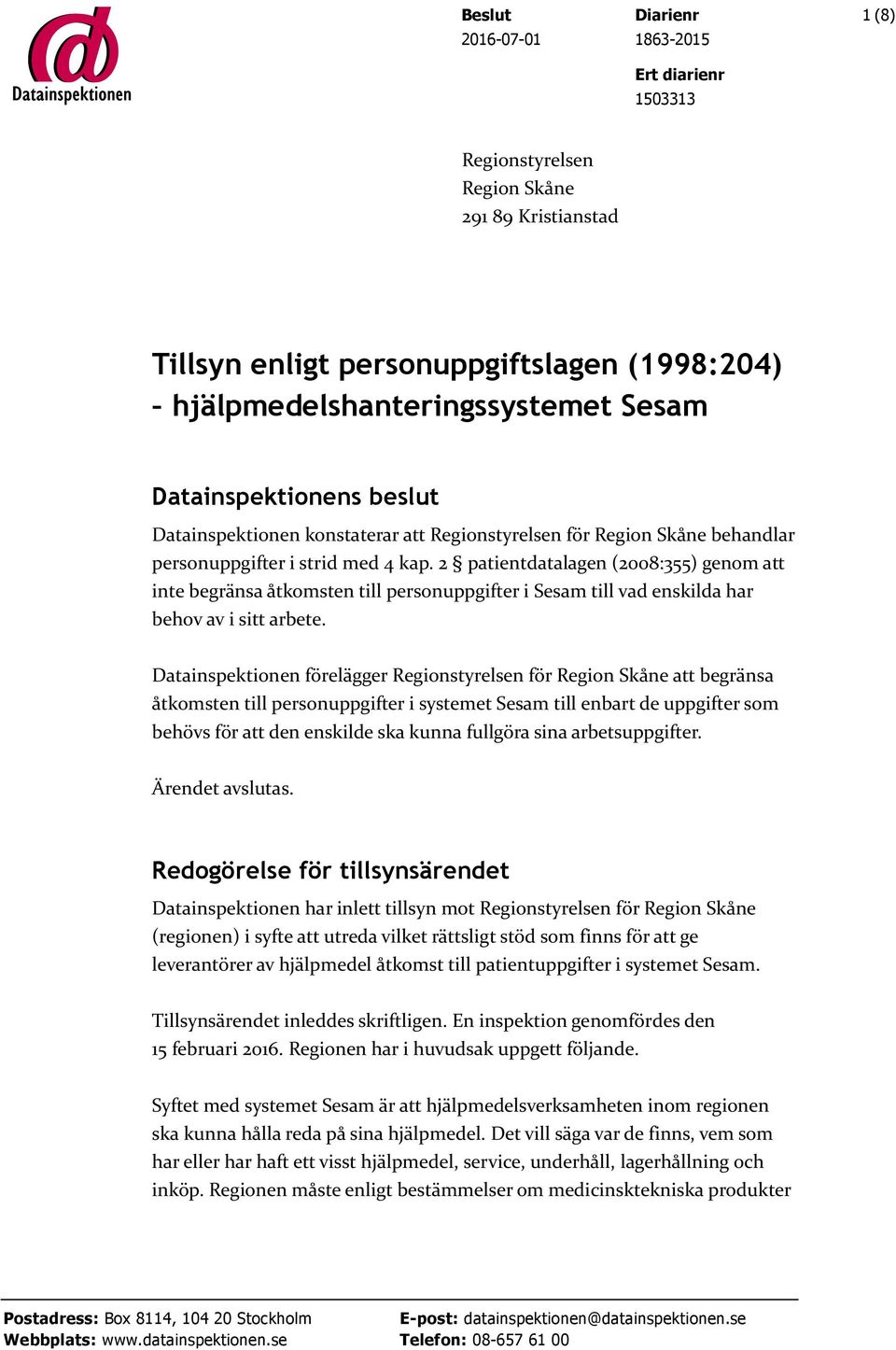 Datainspektionen

Beslut
2016-07-01

Diarienr
1863-2015

Ert diarienr
1503313

1 (8)

Regionstyrelsen
Region Skåne
291 89 Kristianstad

Tillsyn enligt personuppgiftslagen (1998:204) – hjälpmedelshanteringssystemet Sesam

Datainspektionens beslut

Datainspektionen konstaterar att Regionstyrelsen för Region Skåne behandlar personuppgifter i strid med 4 kap. 2 § patientdatalagen (2008:355) genom att inte begränsa åtkomsten till personuppgifter i Sesam till vad enskilda har behov av i sitt arbete.

Datainspektionen förelägger Regionstyrelsen för Region Skåne att begränsa åtkomsten till personuppgifter i systemet Sesam till enbart de uppgifter som behövs för att den enskilde ska kunna fullgöra sina arbetsuppgifter.

Ärendet avslutas.

Redogörelse för tillsynsärendet

Datainspektionen har inlett tillsyn mot Regionstyrelsen för Region Skåne (regionen) i syfte att utreda vilket rättsligt stöd som finns för att ge leverantörer av hjälpmedel åtkomst till patientuppgifter i systemet Sesam.

Tillsynsärendet inleddes skriftligen. En inspektion genomfördes den 15 februari 2016. Regionen har i huvudsak uppgett följande.

Syftet med systemet Sesam är att hjälpmedelsverksamheten inom regionen ska kunna hålla reda på sina hjälpmedel. Det vill säga var de finns, vem som har eller har haft ett visst hjälpmedel, service, underhåll, lagerhållning och inköp. Regionen måste enligt bestämmelser om medicinsktekniska produkter

Postadress: Box 8114, 104 20 Stockholm
Webbplats: www.datainspektionen.se
E-post: datainspektionen@datainspektionen.se
Telefon: 08-657 61 00